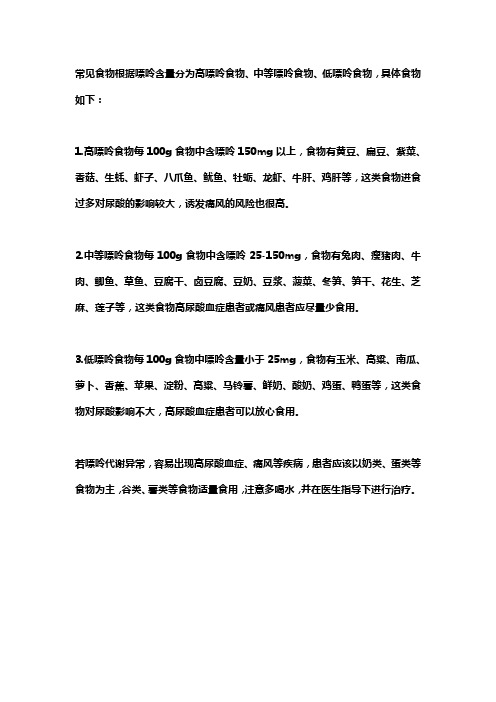 常见食物根据嘌呤含量分为高嘌呤食物、中等嘌呤食物、低嘌呤食物，具体食物如下：

1.高嘌呤食物每 100g 食物中含嘌呤 150mg 以上，食物有黄豆、扁豆、紫菜、香菇、生蚝、虾子、八爪鱼、鱿鱼、牡蛎、龙虾、牛肝、鸡肝等，这类食物进食过多对尿酸的影响较大，诱发痛风的风险也很高。

2.中等嘌呤食物每 100g 食物中含嘌呤 25-150mg，食物有兔肉、瘦猪肉、牛肉、鲫鱼、草鱼、豆腐干、卤豆腐、豆奶、豆浆、菠菜、冬笋、笋干、花生、芝麻、莲子等，这类食物高尿酸血症患者或痛风患者应尽量少食用。

3.低嘌呤食物每 100g 食物中嘌呤含量小于 25mg，食物有玉米、高粱、南瓜、萝卜、香蕉、苹果、淀粉、高粱、马铃薯、鲜奶、酸奶、鸡蛋、鸭蛋等，这类食物对尿酸影响不大，高尿酸血症患者可以放心食用。

若嘌呤代谢异常，容易出现高尿酸血症、痛风等疾病，患者应该以奶类、蛋类等食物为主，谷类、薯类等食物适量食用，注意多喝水，并在医生指导下进行治疗。